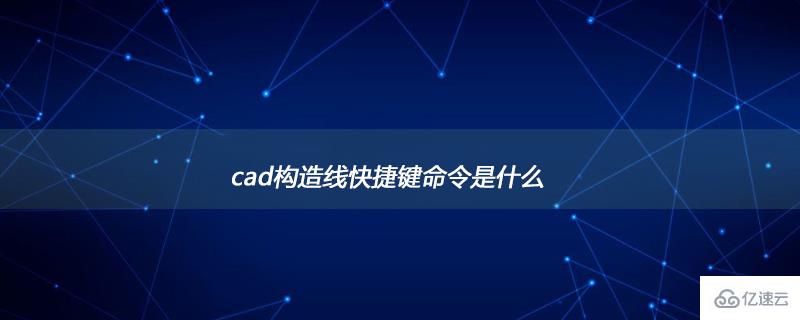 cad构造线快捷键命令是什么

亿速云